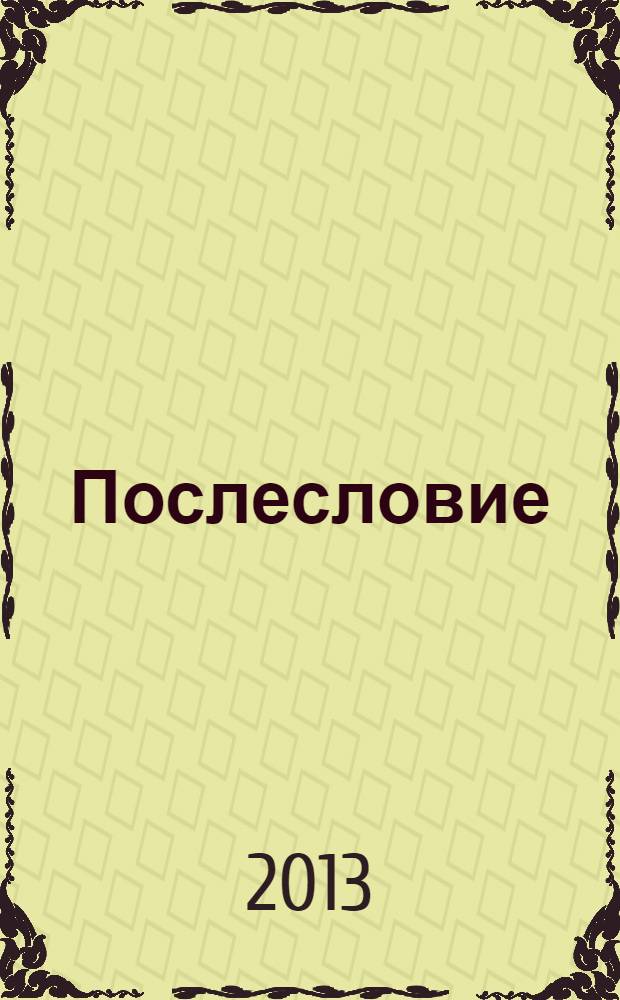 Послесловие

2013